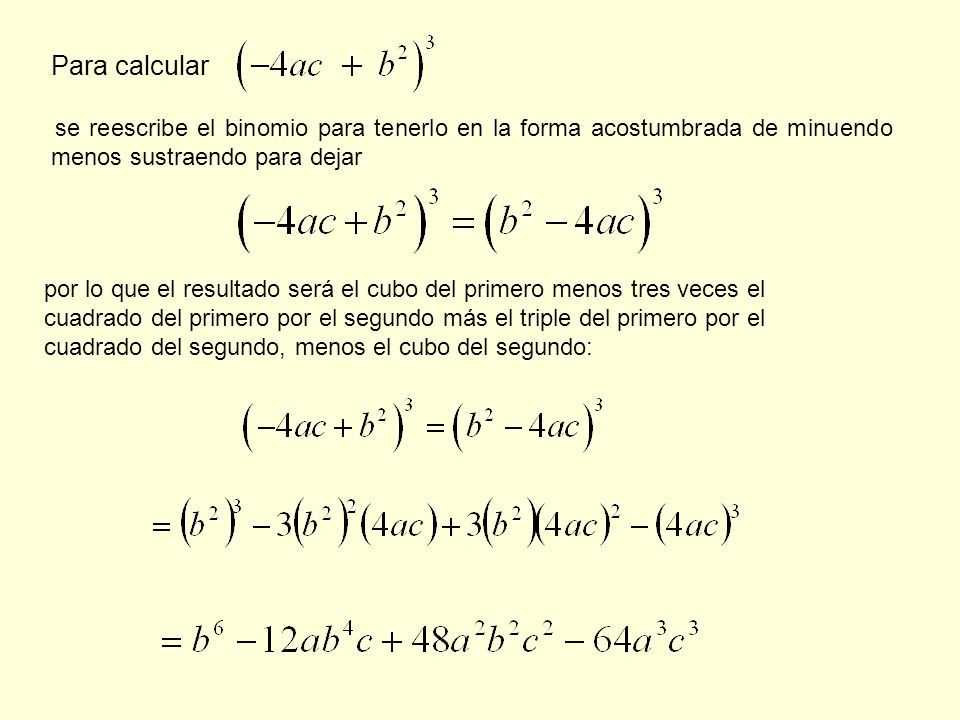 Para calcular $\left(-4ac + b^2\right)^3$

se reescribe el binomio para tenerlo en la forma acostumbrada de minuendo menos sustraendo para dejar

$\left(-4ac+b^2\right)^3=\left(b^2-4ac\right)^3$

por lo que el resultado será el cubo del primero menos tres veces el cuadrado del primero por el segundo más el triple del primero por el cuadrado del segundo, menos el cubo del segundo:

$\left(-4ac+b^2\right)^3=\left(b^2-4ac\right)^3$

$=\left(b^2\right)^3-3\left(b^2\right)^2\left(4ac\right)+3\left(b^2\right)\left(4ac\right)^2-\left(4ac\right)^3$

$=b^6-12ab^4c+48a^2b^2c^2-64a^3c^3$